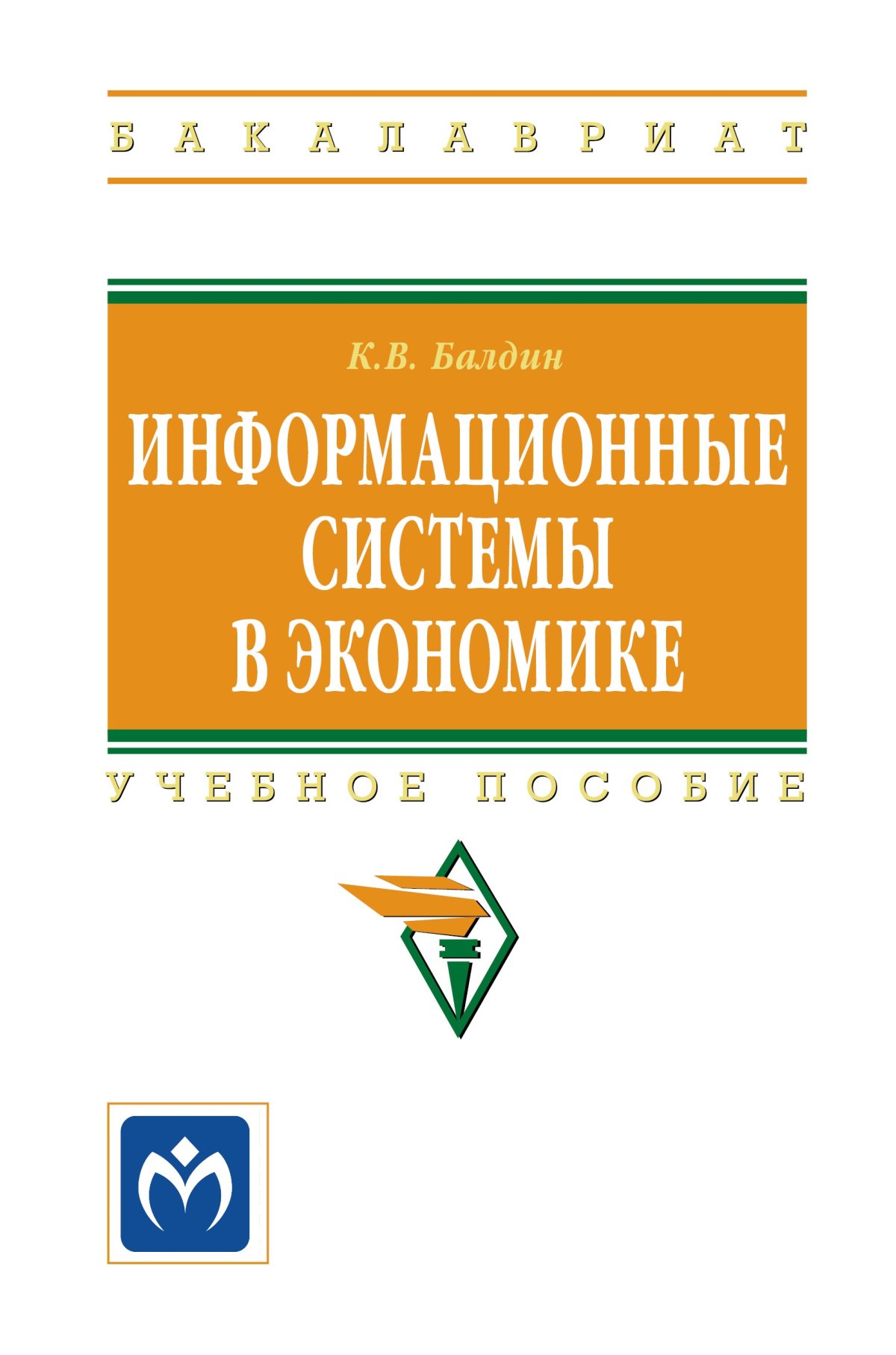 БАКАЛАВРИАТ

К.В. Балдин

ИНФОРМАЦИОННЫЕ СИСТЕМЫ В ЭКОНОМИКЕ

УЧЕБНОЕ ПОСОБИЕ